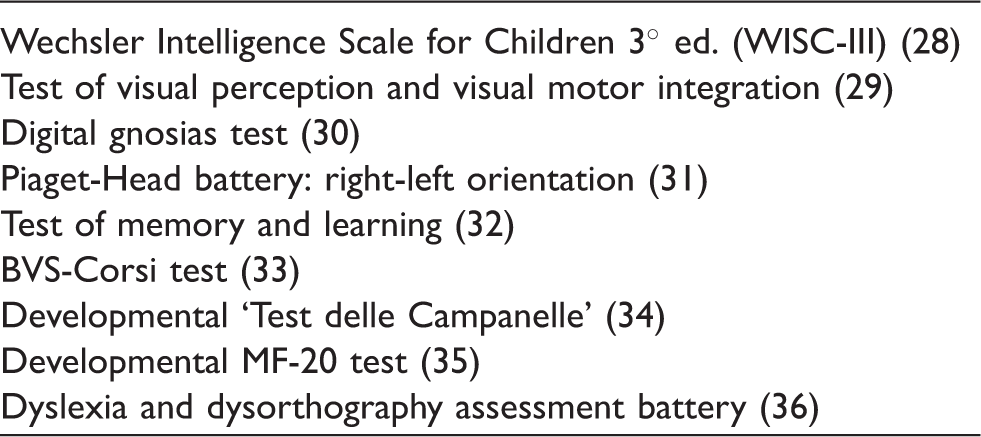 Wechsler Intelligence Scale for Children 3° ed. (WISC-III) (28)
Test of visual perception and visual motor integration (29)
Digital gnosias test (30)
Piaget-Head battery: right-left orientation (31)
Test of memory and learning (32)
BVS-Corsi test (33)
Developmental 'Test delle Campanelle' (34)
Developmental MF-20 test (35)
Dyslexia and dysorthography assessment battery (36)